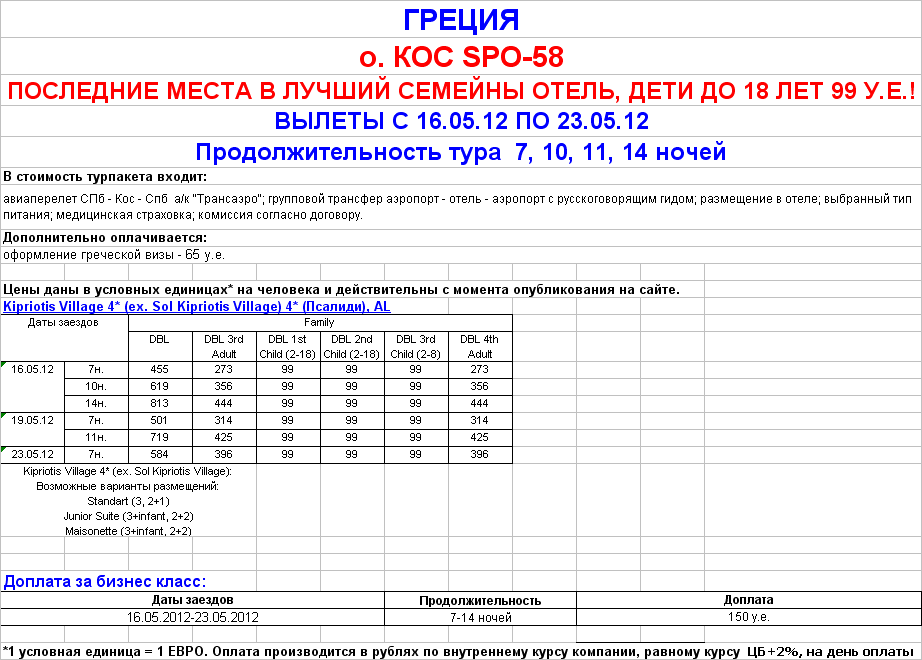 ГРЕЦИЯ

о. КОС SPO-58

ПОСЛЕДНИЕ МЕСТА В ЛУЧШИЙ СЕМЕЙНЫ ОТЕЛЬ, ДЕТИ ДО 18 ЛЕТ 99 У.Е.!

ВЫЛЕТЫ С 16.05.12 ПО 23.05.12

Продолжительность тура 7, 10, 11, 14 ночей

В стоимость турпакета входит:

авиаперелет СПб - Кос - Спб а/к "Трансаэро"; групповой трансфер аэропорт - отель - аэропорт с русскоговорящим гидом; размещение в отеле; выбранный тип питания; медицинская страховка; комиссия согласно договору.

Дополнительно оплачивается:

оформление греческой визы - 65 у.е.

Цены даны в условных единицах* на человека и действительны с момента опубликования на сайте.

Kipriotis Village 4* (ex. Sol Kipriotis Village) 4* (Псалиди), AL

| Даты заездов | | Family | | | | | |
|---|---|---|---|---|---|---|---|
| | | DBL | DBL 3rd Adult | DBL 1st Child (2-18) | DBL 2nd Child (2-18) | DBL 3rd Child (2-8) | DBL 4th Adult |
| 16.05.12 | 7н. | 455 | 273 | 99 | 99 | 99 | 273 |
| | 10н. | 619 | 356 | 99 | 99 | 99 | 356 |
| | 14н. | 813 | 444 | 99 | 99 | 99 | 444 |
| 19.05.12 | 7н. | 501 | 314 | 99 | 99 | 99 | 314 |
| | 11н. | 719 | 425 | 99 | 99 | 99 | 425 |
| 23.05.12 | 7н. | 584 | 396 | 99 | 99 | 99 | 396 |

Kipriotis Village 4* (ex. Sol Kipriotis Village):
Возможные варианты размещений:
Standart (3, 2+1)
Junior Suite (3+infant, 2+2)
Maisonette (3+infant, 2+2)

Доплата за бизнес класс:

| Даты заездов | Продолжительность | Доплата |
|---|---|---|
| 16.05.2012-23.05.2012 | 7-14 ночей | 150 у.е. |

*1 условная единица = 1 ЕВРО. Оплата производится в рублях по внутреннему курсу компании, равному курсу ЦБ+2%, на день оплаты